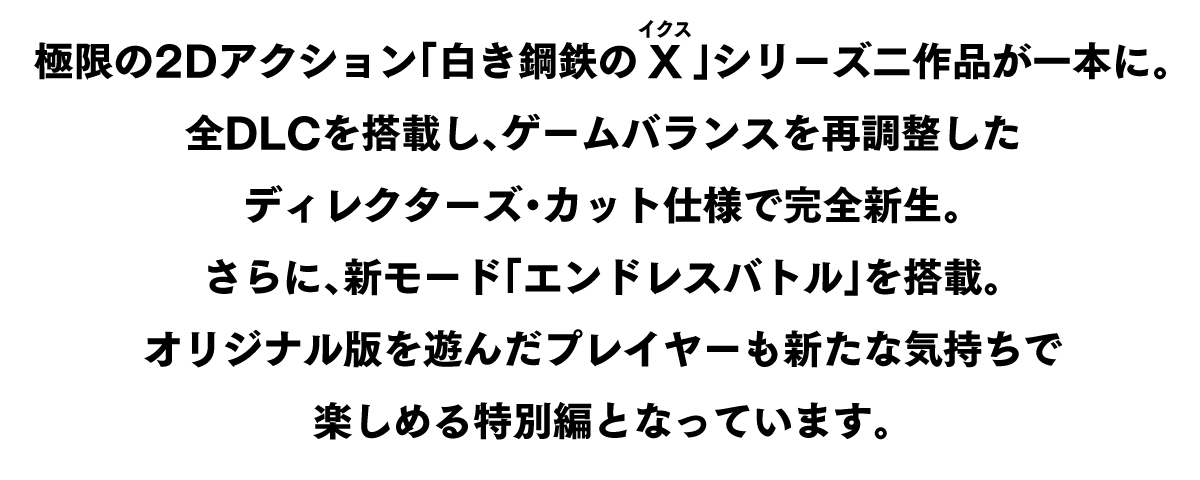 極限の2Dアクション「白き鋼鉄のX（イクス）」シリーズ二作品が一本に。
全DLCを搭載し、ゲームバランスを再調整した
ディレクターズ・カット仕様で完全新生。
さらに、新モード「エンドレスバトル」を搭載。
オリジナル版を遊んだプレイヤーも新たな気持ちで
楽しめる特別編となっています。